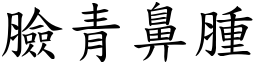 臉青鼻腫